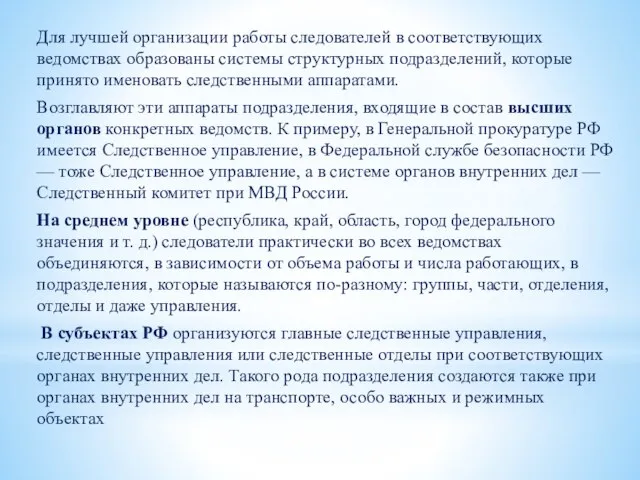 Для лучшей организации работы следователей в соответствующих ведомствах образованы системы структурных подразделений, которые принято именовать следственными аппаратами.

Возглавляют эти аппараты подразделения, входящие в состав высших органов конкретных ведомств. К примеру, в Генеральной прокуратуре РФ имеется Следственное управление, в Федеральной службе безопасности РФ — тоже Следственное управление, а в системе органов внутренних дел — Следственный комитет при МВД России.

На среднем уровне (республика, край, область, город федерального значения и т. д.) следователи практически во всех ведомствах объединяются, в зависимости от объема работы и числа работающих, в подразделения, которые называются по-разному: группы, части, отделения, отделы и даже управления.

В субъектах РФ организуются главные следственные управления, следственные управления или следственные отделы при соответствующих органах внутренних дел. Такого рода подразделения создаются также при органах внутренних дел на транспорте, особо важных и режимных объектах